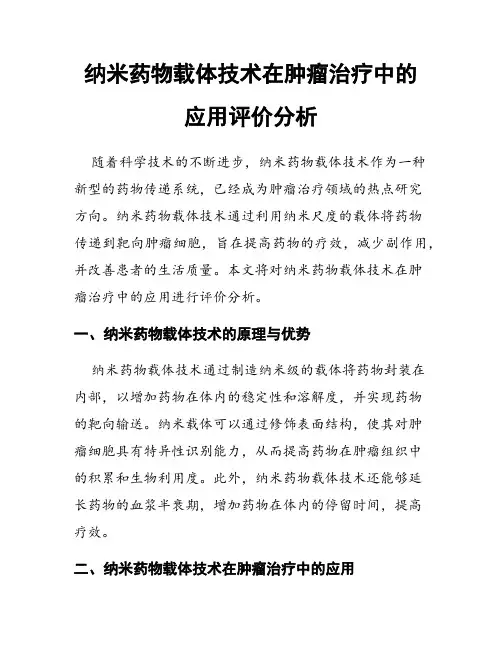 纳米药物载体技术在肿瘤治疗中的应用评价分析

随着科学技术的不断进步，纳米药物载体技术作为一种新型的药物传递系统，已经成为肿瘤治疗领域的热点研究方向。纳米药物载体技术通过利用纳米尺度的载体将药物传递到靶向肿瘤细胞，旨在提高药物的疗效，减少副作用，并改善患者的生活质量。本文将对纳米药物载体技术在肿瘤治疗中的应用进行评价分析。

一、纳米药物载体技术的原理与优势

纳米药物载体技术通过制造纳米级的载体将药物封装在内部，以增加药物在体内的稳定性和溶解度，并实现药物的靶向输送。纳米载体可以通过修饰表面结构，使其对肿瘤细胞具有特异性识别能力，从而提高药物在肿瘤组织中的积累和生物利用度。此外，纳米药物载体技术还能够延长药物的血浆半衰期，增加药物在体内的停留时间，提高疗效。

二、纳米药物载体技术在肿瘤治疗中的应用